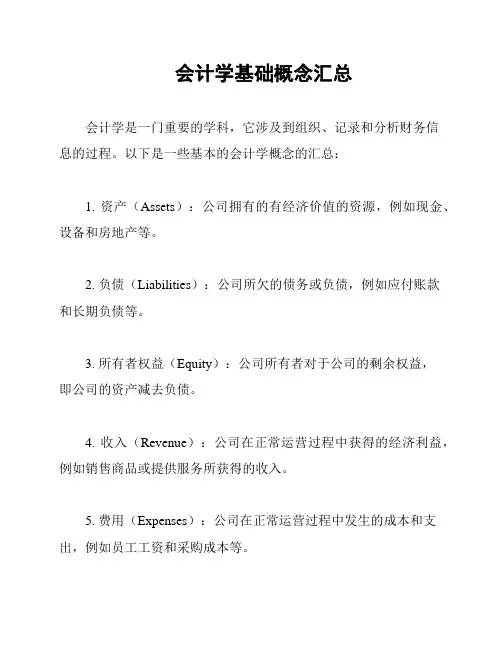 会计学基础概念汇总

会计学是一门重要的学科，它涉及到组织、记录和分析财务信息的过程。以下是一些基本的会计学概念的汇总：

1. 资产（Assets）：公司拥有的有经济价值的资源，例如现金、设备和房地产等。

2. 负债（Liabilities）：公司所欠的债务或负债，例如应付账款和长期负债等。

3. 所有者权益（Equity）：公司所有者对于公司的剩余权益，即公司的资产减去负债。

4. 收入（Revenue）：公司在正常运营过程中获得的经济利益，例如销售商品或提供服务所获得的收入。

5. 费用（Expenses）：公司在正常运营过程中发生的成本和支出，例如员工工资和采购成本等。